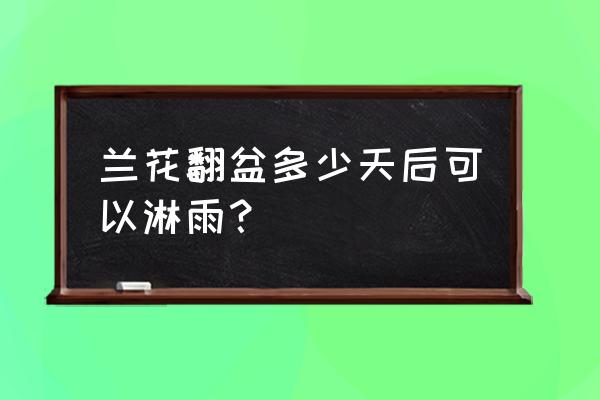 兰花翻盆多少天后可以淋雨？